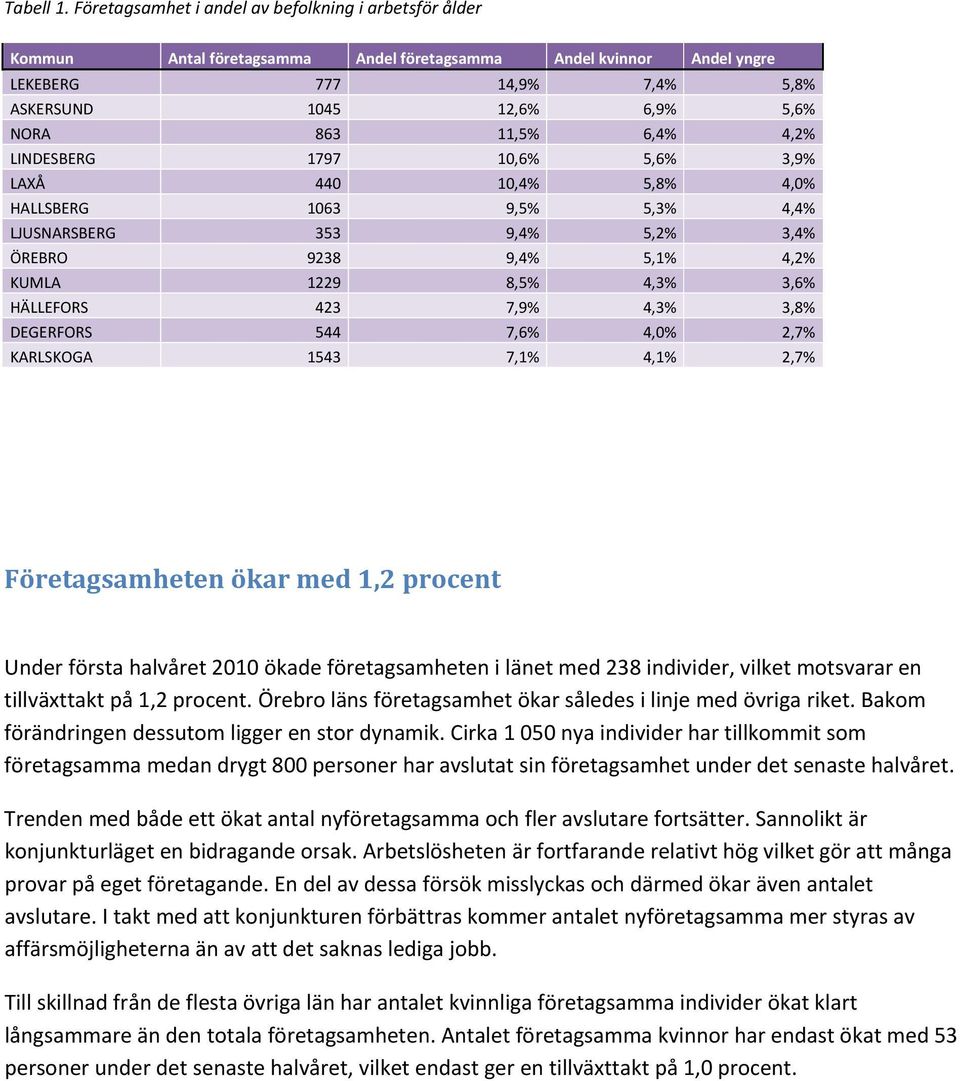 Tabell 1. Företagsamhet i andel av befolkning i arbetsför ålder

| Kommun | Antal företagsamma | Andel företagsamma | Andel kvinnor | Andel yngre |
|---|---|---|---|---|
| LEKEBERG | 777 | 14,9% | 7,4% | 5,8% |
| ASKERSUND | 1045 | 12,6% | 6,9% | 5,6% |
| NORA | 863 | 11,5% | 6,4% | 4,2% |
| LINDESBERG | 1797 | 10,6% | 5,6% | 3,9% |
| LAXÅ | 440 | 10,4% | 5,8% | 4,0% |
| HALLSBERG | 1063 | 9,5% | 5,3% | 4,4% |
| LJUSNARSBERG | 353 | 9,4% | 5,2% | 3,4% |
| ÖREBRO | 9238 | 9,4% | 5,1% | 4,2% |
| KUMLA | 1229 | 8,5% | 4,3% | 3,6% |
| HÄLLEFORS | 423 | 7,9% | 4,3% | 3,8% |
| DEGERFORS | 544 | 7,6% | 4,0% | 2,7% |
| KARLSKOGA | 1543 | 7,1% | 4,1% | 2,7% |

Företagsamheten ökar med 1,2 procent

Under första halvåret 2010 ökade företagsamheten i länet med 238 individer, vilket motsvarar en tillväxttakt på 1,2 procent. Örebro läns företagsamhet ökar således i linje med övriga riket. Bakom förändringen dessutom ligger en stor dynamik. Cirka 1 050 nya individer har tillkommit som företagsamma medan drygt 800 personer har avslutat sin företagsamhet under det senaste halvåret.

Trenden med både ett ökat antal nyföretagsamma och fler avslutare fortsätter. Sannolikt är konjunkturläget en bidragande orsak. Arbetslösheten är fortfarande relativt hög vilket gör att många provar på eget företagande. En del av dessa försök misslyckas och därmed ökar även antalet avslutare. I takt med att konjunkturen förbättras kommer antalet nyföretagsamma mer styras av affärsmöjligheterna än av att det saknas lediga jobb.

Till skillnad från de flesta övriga län har antalet kvinnliga företagsamma individer ökat klart långsammare än den totala företagsamheten. Antalet företagsamma kvinnor har endast ökat med 53 personer under det senaste halvåret, vilket endast ger en tillväxttakt på 1,0 procent.